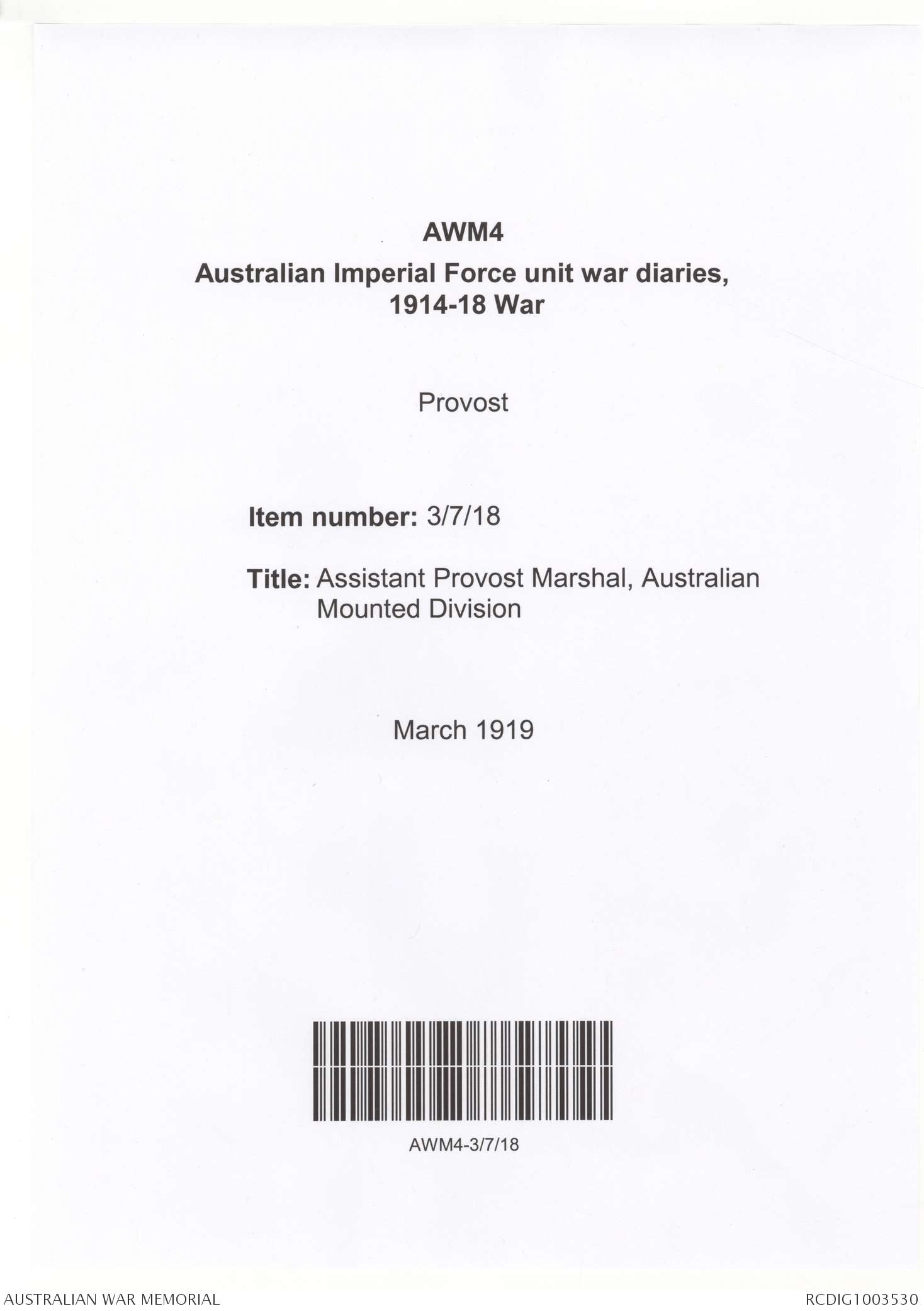 AWM4
Australian Imperial Force unit war diaries, 1914-18 War

Provost

Item number: 3/7/18

Title: Assistant Provost Marshal, Australian Mounted Division

March 1919

AWM4-3/7/18

AUSTRALIAN WAR MEMORIAL

RCDIG1003530